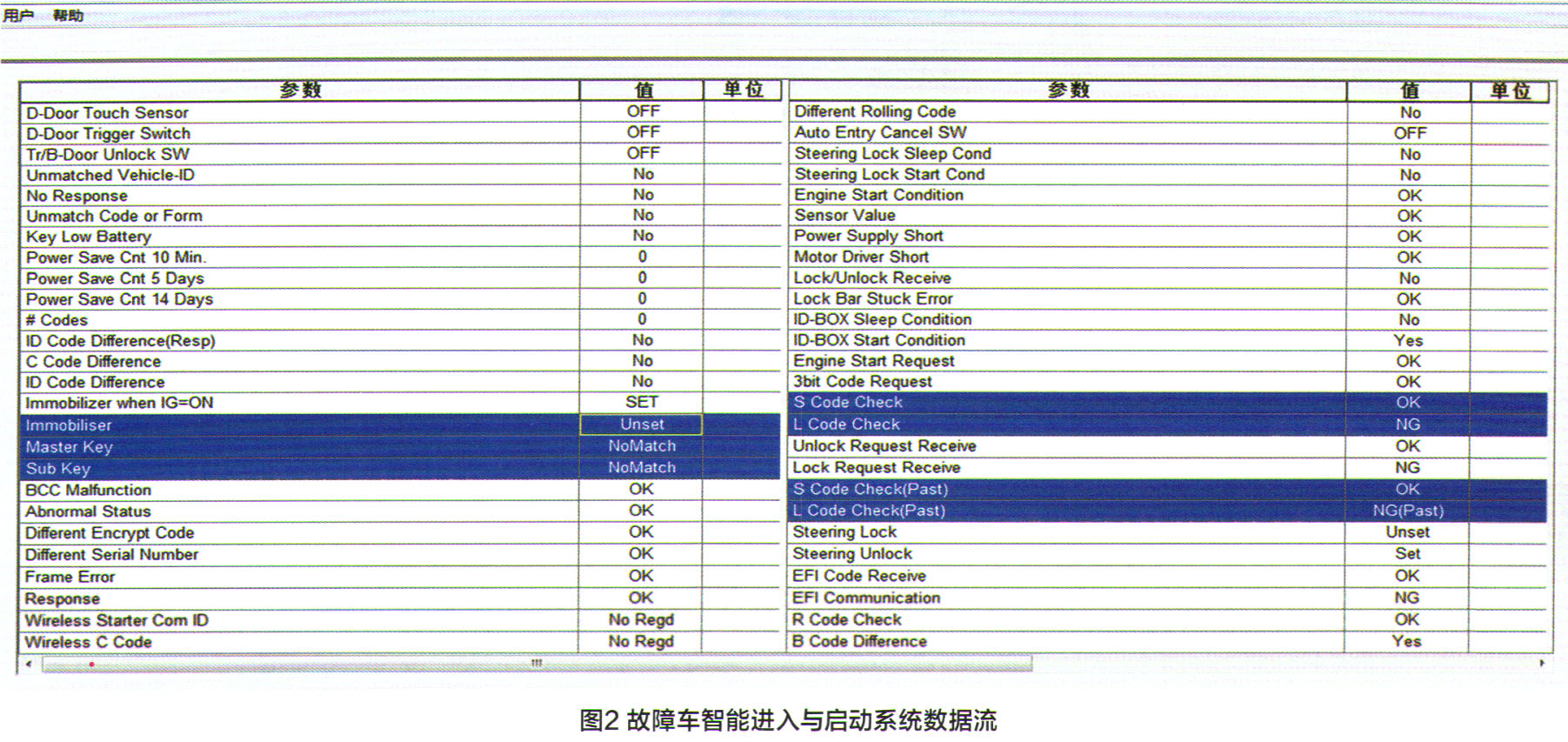 用户 帮助

| 参数 | 值 | 单位 |
|---|---|---|
| D-Door Touch Sensor | OFF | |
| D-Door Trigger Switch | OFF | |
| Tr/B-Door Unlock SW | OFF | |
| Unmatched Vehicle-ID | No | |
| No Response | No | |
| Unmatch Code or Form | No | |
| Key Low Battery | No | |
| Power Save Cnt 10 Min. | 0 | |
| Power Save Cnt 5 Days | 0 | |
| Power Save Cnt 14 Days | 0 | |
| # Codes | 0 | |
| ID Code Difference(Resp) | No | |
| C Code Difference | No | |
| ID Code Difference | No | |
| Immobilizer when IG=ON | SET | |
| Immobiliser | Unset | |
| Master Key | NoMatch | |
| Sub Key | NoMatch | |
| BCC Malfunction | OK | |
| Abnormal Status | OK | |
| Different Encrypt Code | OK | |
| Different Serial Number | OK | |
| Frame Error | OK | |
| Response | OK | |
| Wireless Starter Com ID | No Regd | |
| Wireless C Code | No Regd | |

| 参数 | 值 | 单位 |
|---|---|---|
| Different Rolling Code | No | |
| Auto Entry Cancel SW | OFF | |
| Steering Lock Sleep Cond | No | |
| Steering Lock Start Cond | No | |
| Engine Start Condition | OK | |
| Sensor Value | OK | |
| Power Supply Short | OK | |
| Motor Driver Short | OK | |
| Lock/Unlock Receive | No | |
| Lock Bar Stuck Error | OK | |
| ID-BOX Sleep Condition | No | |
| ID-BOX Start Condition | Yes | |
| Engine Start Request | OK | |
| 3bit Code Request | OK | |
| S Code Check | OK | |
| L Code Check | NG | |
| Unlock Request Receive | OK | |
| Lock Request Receive | NG | |
| S Code Check(Past) | OK | |
| L Code Check(Past) | NG(Past) | |
| Steering Lock | Unset | |
| Steering Unlock | Set | |
| EFI Code Receive | OK | |
| EFI Communication | NG | |
| R Code Check | OK | |
| B Code Difference | Yes | |

图2 故障车智能进入与启动系统数据流